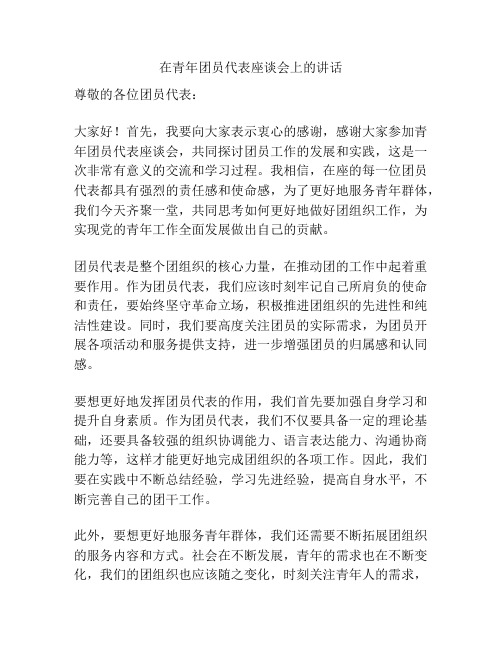 在青年团员代表座谈会上的讲话

尊敬的各位团员代表：

大家好！首先，我要向大家表示衷心的感谢，感谢大家参加青年团员代表座谈会，共同探讨团员工作的发展和实践，这是一次非常有意义的交流和学习过程。我相信，在座的每一位团员代表都具有强烈的责任感和使命感，为了更好地服务青年群体，我们今天齐聚一堂，共同思考如何更好地做好团组织工作，为实现党的青年工作全面发展做出自己的贡献。

团员代表是整个团组织的核心力量，在推动团的工作中起着重要作用。作为团员代表，我们应该时刻牢记自己所肩负的使命和责任，要始终坚守革命立场，积极推进团组织的先进性和纯洁性建设。同时，我们要高度关注团员的实际需求，为团员开展各项活动和服务提供支持，进一步增强团员的归属感和认同感。

要想更好地发挥团员代表的作用，我们首先要加强自身学习和提升自身素质。作为团员代表，我们不仅要具备一定的理论基础，还要具备较强的组织协调能力、语言表达能力、沟通协商能力等，这样才能更好地完成团组织的各项工作。因此，我们要在实践中不断总结经验，学习先进经验，提高自身水平，不断完善自己的团干工作。

此外，要想更好地服务青年群体，我们还需要不断拓展团组织的服务内容和方式。社会在不断发展，青年的需求也在不断变化，我们的团组织也应该随之变化，时刻关注青年人的需求，